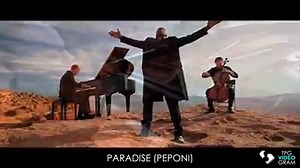 PARADISE (PEPONI)

TPG VIDEO GRAM